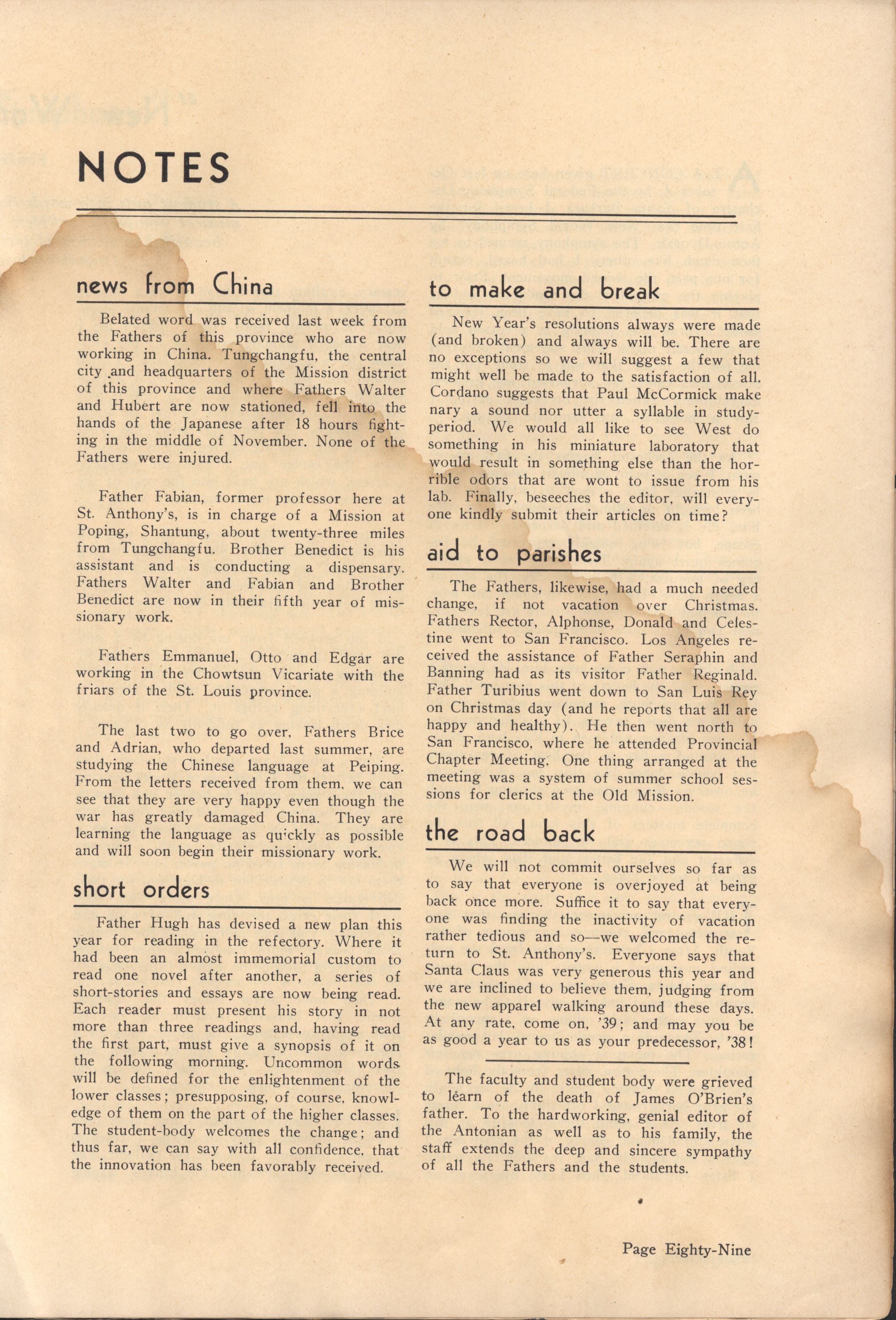 NOTES

news from China

Belated word was received last week from the Fathers of this province who are now working in China. Tungchangfu, the central city and headquarters of the Mission district of this province and where Fathers Walter and Hubert are now stationed, fell into the hands of the Japanese after 18 hours fighting in the middle of November. None of the Fathers were injured.

Father Fabian, former professor here at St. Anthony's, is in charge of a Mission at Poping, Shantung, about twenty-three miles from Tungchangfu. Brother Benedict is his assistant and is conducting a dispensary. Fathers Walter and Fabian and Brother Benedict are now in their fifth year of missionary work.

Fathers Emmanuel, Otto and Edgar are working in the Chowtsun Vicariate with the friars of the St. Louis province.

The last two to go over, Fathers Brice and Adrian, who departed last summer, are studying the Chinese language at Peiping. From the letters received from them, we can see that they are very happy even though the war has greatly damaged China. They are learning the language as quickly as possible and will soon begin their missionary work.

short orders

Father Hugh has devised a new plan this year for reading in the refectory. Where it had been an almost immemorial custom to read one novel after another, a series of short-stories and essays are now being read. Each reader must present his story in not more than three readings and, having read the first part, must give a synopsis of it on the following morning. Uncommon words will be defined for the enlightenment of the lower classes; presupposing, of course, knowledge of them on the part of the higher classes. The student-body welcomes the change; and thus far, we can say with all confidence, that the innovation has been favorably received.

to make and break

New Year's resolutions always were made (and broken) and always will be. There are no exceptions so we will suggest a few that might well be made to the satisfaction of all. Cordano suggests that Paul McCormick make nary a sound nor utter a syllable in study-period. We would all like to see West do something in his miniature laboratory that would result in something else than the horrible odors that are wont to issue from his lab. Finally, beseeches the editor, will everyone kindly submit their articles on time?

aid to parishes

The Fathers, likewise, had a much needed change, if not vacation over Christmas. Fathers Rector, Alphonse, Donald and Celestine went to San Francisco. Los Angeles received the assistance of Father Seraphin and Banning had as its visitor Father Reginald. Father Turibius went down to San Luis Rey on Christmas day (and he reports that all are happy and healthy). He then went north to San Francisco, where he attended Provincial Chapter Meeting. One thing arranged at the meeting was a system of summer school sessions for clerics at the Old Mission.

the road back

We will not commit ourselves so far as to say that everyone is overjoyed at being back once more. Suffice it to say that everyone was finding the inactivity of vacation rather tedious and so—we welcomed the return to St. Anthony's. Everyone says that Santa Claus was very generous this year and we are inclined to believe them, judging from the new apparel walking around these days. At any rate, come on, '39; and may you be as good a year to us as your predecessor, '38!

The faculty and student body were grieved to learn of the death of James O'Brien's father. To the hardworking, genial editor of the Antonian as well as to his family, the staff extends the deep and sincere sympathy of all the Fathers and the students.

Page Eighty-Nine